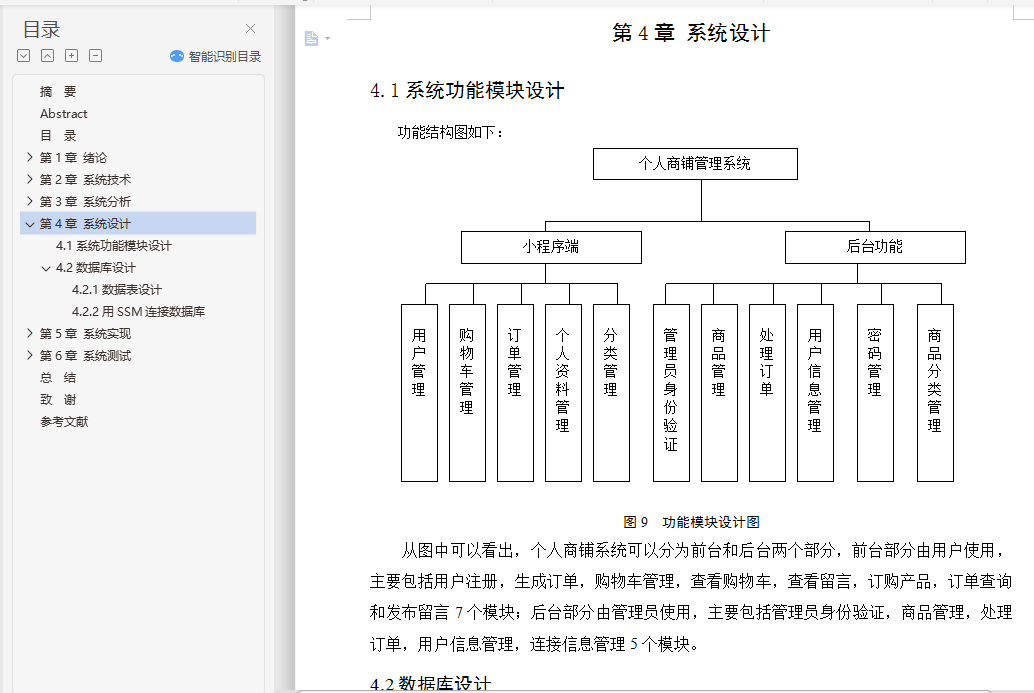 目录

智能识别目录

摘 要
Abstract
目 录
第 1 章 绪论
第 2 章 系统技术
第 3 章 系统分析
第 4 章 系统设计
4.1 系统功能模块设计
4.2 数据库设计
4.2.1 数据表设计
4.2.2 用 SSM 连接数据库
第 5 章 系统实现
第 6 章 系统测试
总 结
致 谢
参考文献

第 4 章 系统设计

4.1 系统功能模块设计

功能结构图如下：

个人商铺管理系统
小程序端
后台功能
用户管理
购物车管理
订单管理
个人资料管理
分类管理
管理员身份验证
商品管理
处理订单
用户信息管理
密码管理
商品分类管理

图 9 功能模块设计图

从图中可以看出，个人商铺系统可以分为前台和后台两个部分，前台部分由用户使用，主要包括用户注册，生成订单，购物车管理，查看购物车，查看留言，订购产品，订单查询和发布留言 7 个模块；后台部分由管理员使用，主要包括管理员身份验证，商品管理，处理订单，用户信息管理，连接信息管理 5 个模块。

4.2 数据库设计